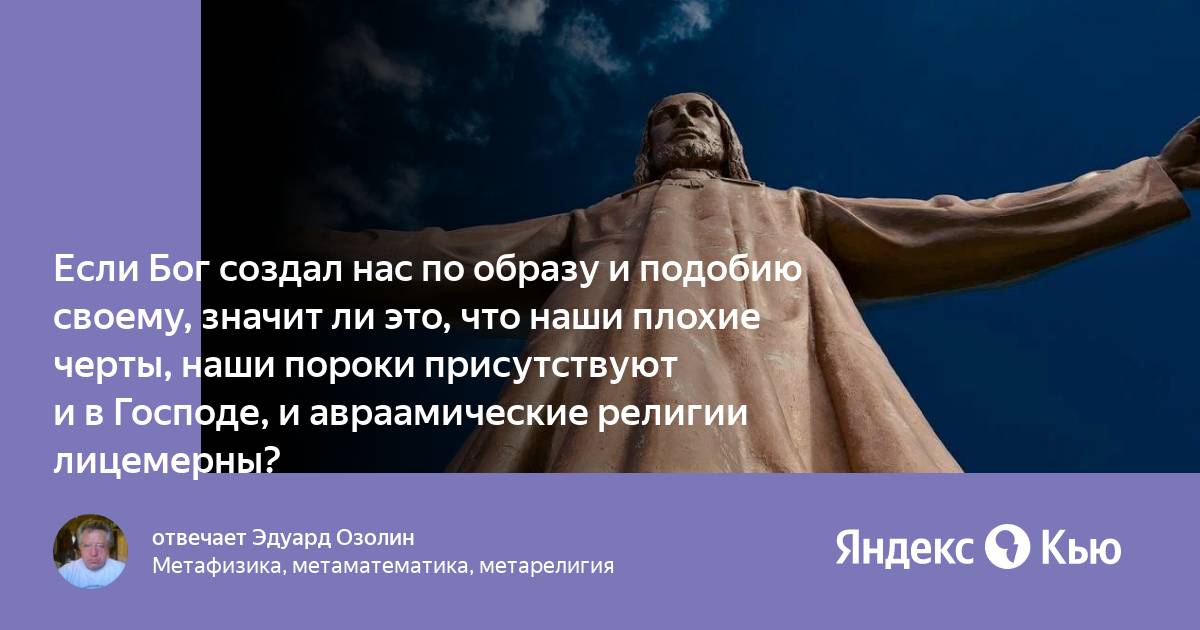 Если Бог создал нас по образу и подобию своему, значит ли это, что наши плохие черты, наши пороки присутствуют и в Господе, и авраамические религии лицемерны?

отвечает Эдуард Озолин
Метафизика, метаматематика, метарелигия

Яндекс Кью